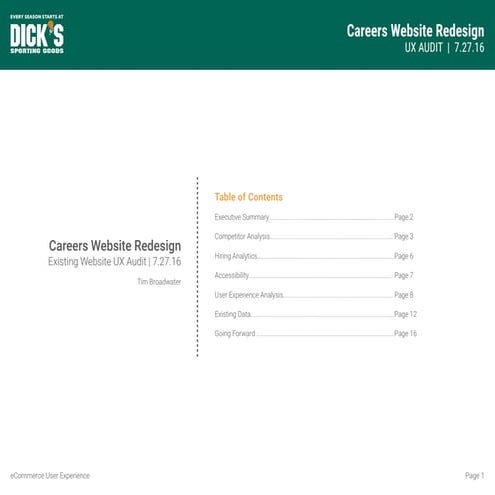 EVERY SEASON STARTS AT
DICK'S
SPORTING GOODS

Careers Website Redesign
UX AUDIT | 7.27.16

Careers Website Redesign
Existing Website UX Audit | 7.27.16
Tim Broadwater

Table of Contents
Executive Summary Page 2
Competitor Analysis Page 3
Hiring Analytics Page 6
Accessibility Page 7
User Experience Analysis Page 8
Existing Data Page 12
Going Forward Page 16

eCommerce User Experience
Page 1